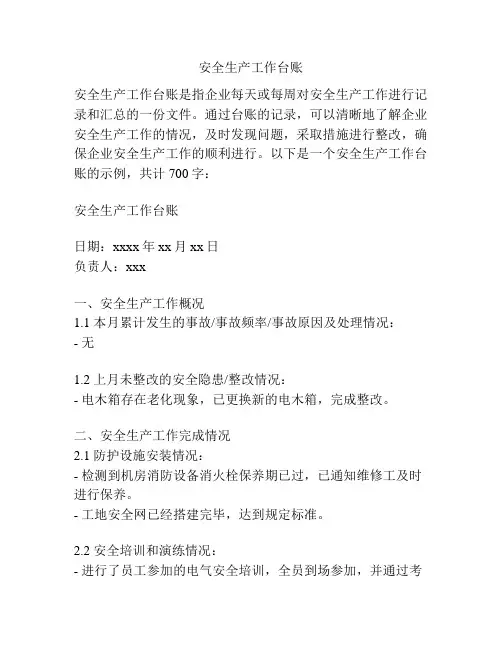 安全生产工作台账

安全生产工作台账是指企业每天或每周对安全生产工作进行记录和汇总的一份文件。通过台账的记录，可以清晰地了解企业安全生产工作的情况，及时发现问题，采取措施进行整改，确保企业安全生产工作的顺利进行。以下是一个安全生产工作台账的示例，共计 700 字：

安全生产工作台账

日期：xxxx 年 xx 月 xx 日
负责人：xxx

一、安全生产工作概况
1.1 本月累计发生的事故/事故频率/事故原因及处理情况：
- 无

1.2 上月未整改的安全隐患/整改情况：
- 电木箱存在老化现象，已更换新的电木箱，完成整改。

二、安全生产工作完成情况
2.1 防护设施安装情况：
- 检测到机房消防设备消火栓保养期已过，已通知维修工及时进行保养。
- 工地安全网已经搭建完毕，达到规定标准。

2.2 安全培训和演练情况：
- 进行了员工参加的电气安全培训，全员到场参加，并通过考